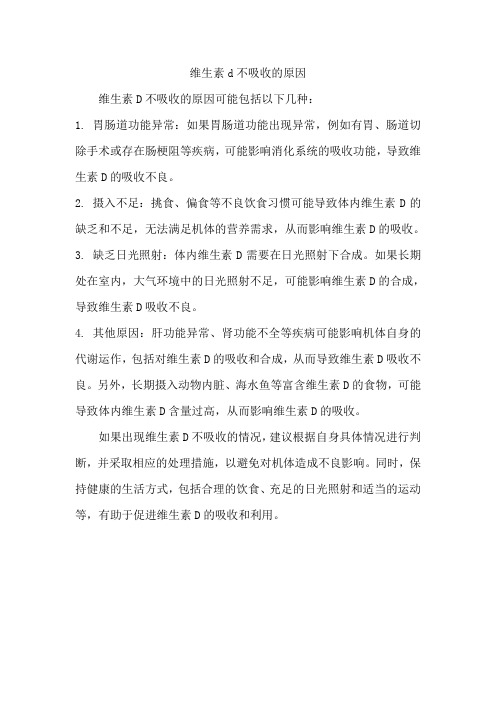 维生素 d 不吸收的原因

维生素 D 不吸收的原因可能包括以下几种：

1. 胃肠道功能异常：如果胃肠道功能出现异常，例如有胃、肠道切除手术或存在肠梗阻等疾病，可能影响消化系统的吸收功能，导致维生素 D 的吸收不良。

2. 摄入不足：挑食、偏食等不良饮食习惯可能导致体内维生素 D 的缺乏和不足，无法满足机体的营养需求，从而影响维生素 D 的吸收。

3. 缺乏日光照射：体内维生素 D 需要在日光照射下合成。如果长期处在室内，大气环境中的日光照射不足，可能影响维生素 D 的合成，导致维生素 D 吸收不良。

4. 其他原因：肝功能异常、肾功能不全等疾病可能影响机体自身的代谢运作，包括对维生素 D 的吸收和合成，从而导致维生素 D 吸收不良。另外，长期摄入动物内脏、海水鱼等富含维生素 D 的食物，可能导致体内维生素 D 含量过高，从而影响维生素 D 的吸收。

如果出现维生素 D 不吸收的情况，建议根据自身具体情况进行判断，并采取相应的处理措施，以避免对机体造成不良影响。同时，保持健康的生活方式，包括合理的饮食、充足的日光照射和适当的运动等，有助于促进维生素 D 的吸收和利用。